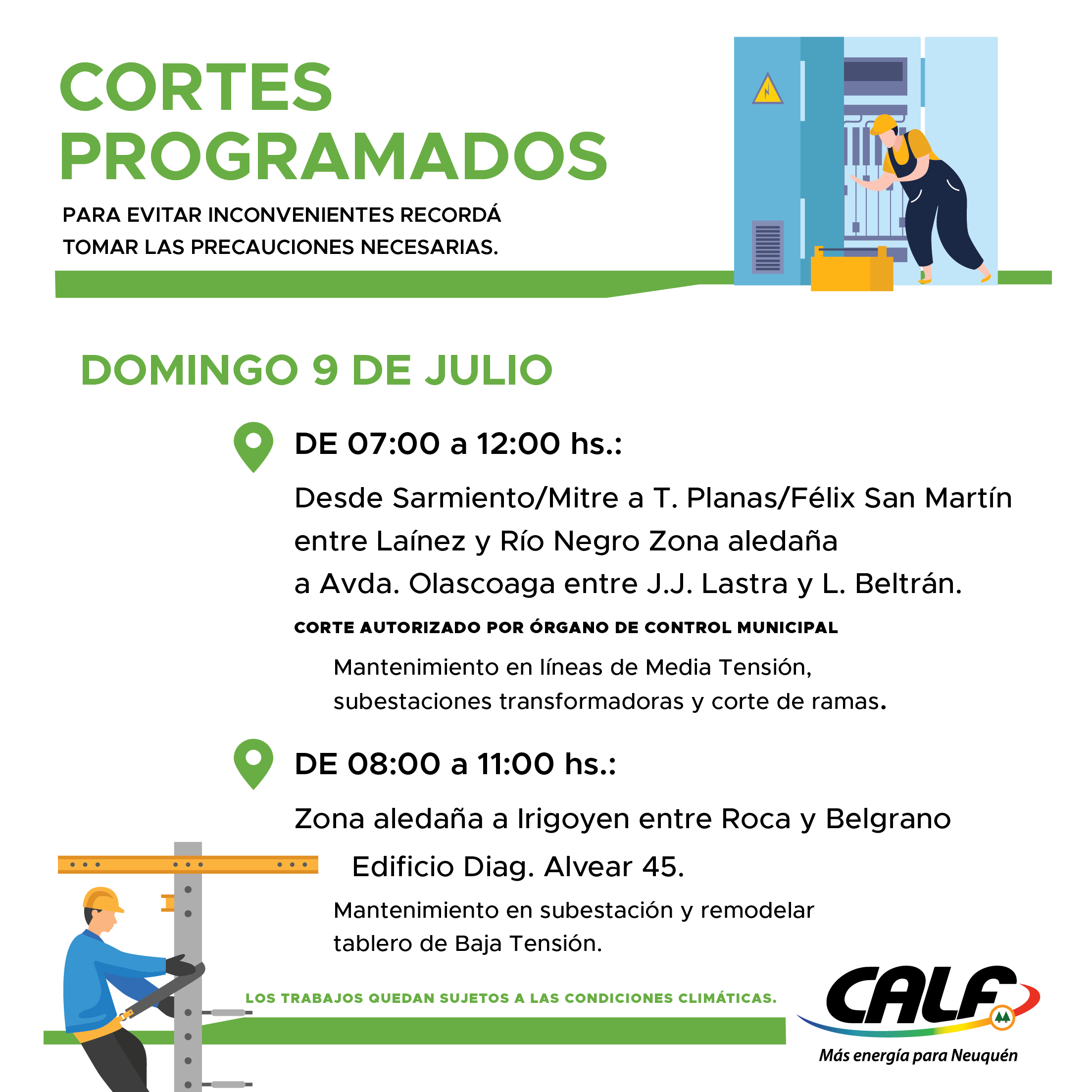 CORTES PROGRAMADOS

PARA EVITAR INCONVENIENTES RECORDÁ TOMAR LAS PRECAUCIONES NECESARIAS.

DOMINGO 9 DE JULIO

DE 07:00 a 12:00 hs.:

Desde Sarmiento/Mitre a T. Planas/Félix San Martín entre Laínez y Río Negro Zona aledaña a Avda. Olascoaga entre J.J. Lastra y L. Beltrán.

CORTE AUTORIZADO POR ÓRGANO DE CONTROL MUNICIPAL

Mantenimiento en líneas de Media Tensión, subestaciones transformadoras y corte de ramas.

DE 08:00 a 11:00 hs.:

Zona aledaña a Irigoyen entre Roca y Belgrano

Edificio Diag. Alvear 45.

Mantenimiento en subestación y remodelar tablero de Baja Tensión.

LOS TRABAJOS QUEDAN SUJETOS A LAS CONDICIONES CLIMÁTICAS.

CALF

Más energía para Neuquén